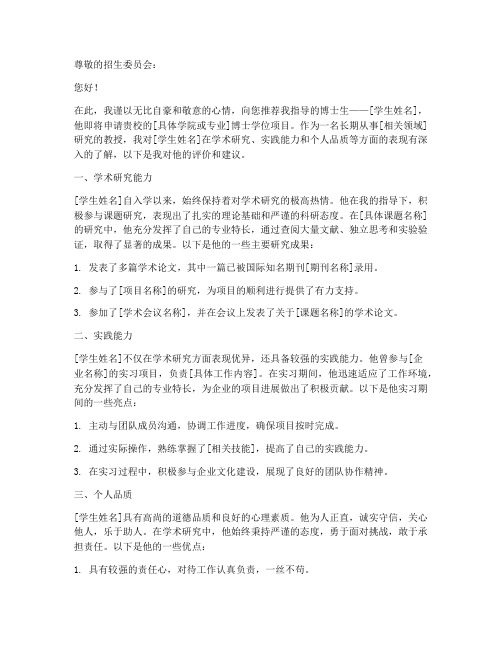 尊敬的招生委员会：

您好！

在此，我谨以无比自豪和敬意的心情，向您推荐我指导的博士生——[学生姓名]，他即将申请贵校的[具体学院或专业]博士学位项目。作为一名长期从事[相关领域]研究的教授，我对[学生姓名]在学术研究、实践能力和个人品质等方面的表现有深入的了解，以下是我对他的评价和建议。

一、学术研究能力

[学生姓名]自入学以来，始终保持着对学术研究的极高热情。他在我的指导下，积极参与课题研究，表现出了扎实的理论基础和严谨的科研态度。在[具体课题名称]的研究中，他充分发挥了自己的专业特长，通过查阅大量文献、独立思考和实验验证，取得了显著的成果。以下是他的一些主要研究成果：

1. 发表了多篇学术论文，其中一篇已被国际知名期刊[期刊名称]录用。

2. 参与了[项目名称]的研究，为项目的顺利进行提供了有力支持。

3. 参加了[学术会议名称]，并在会议上发表了关于[课题名称]的学术论文。

二、实践能力

[学生姓名]不仅在学术研究方面表现优异，还具备较强的实践能力。他曾参与[企业名称]的实习项目，负责[具体工作内容]。在实习期间，他迅速适应了工作环境，充分发挥了自己的专业特长，为企业的项目进展做出了积极贡献。以下是他实习期间的一些亮点：

1. 主动与团队成员沟通，协调工作进度，确保项目按时完成。

2. 通过实际操作，熟练掌握了[相关技能]，提高了自己的实践能力。

3. 在实习过程中，积极参与企业文化建设，展现了良好的团队协作精神。

三、个人品质

[学生姓名]具有高尚的道德品质和良好的心理素质。他为人正直，诚实守信，关心他人，乐于助人。在学术研究中，他始终秉持严谨的态度，勇于面对挑战，敢于承担责任。以下是他的一些优点：

1. 具有较强的责任心，对待工作认真负责，一丝不苟。